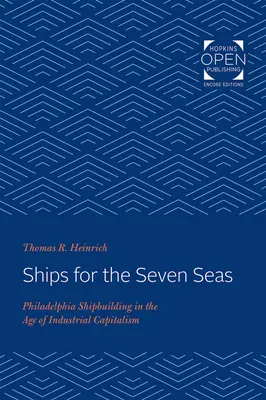 HOPKINS
OPEN
PUBLISHING
ENCORE EDITIONS

Thomas R. Heinrich

Ships for the Seven Seas

Philadelphia Shipbuilding in the Age of Industrial Capitalism